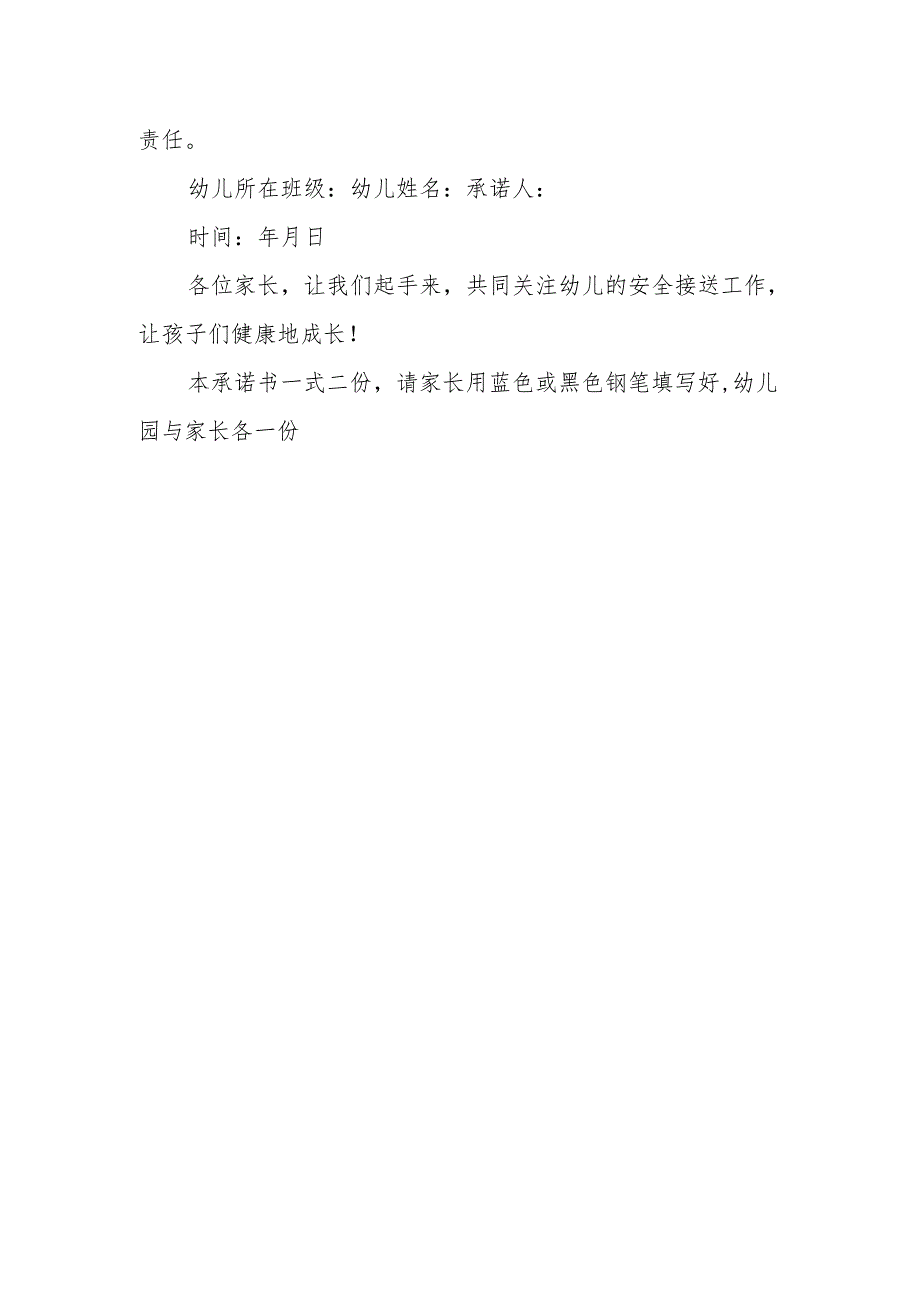 责任。

幼儿所在班级：幼儿姓名：承诺人：

时间：年月日

各位家长，让我们起手来，共同关注幼儿的安全接送工作，让孩子们健康地成长！

本承诺书一式二份，请家长用蓝色或黑色钢笔填写好,幼儿园与家长各一份